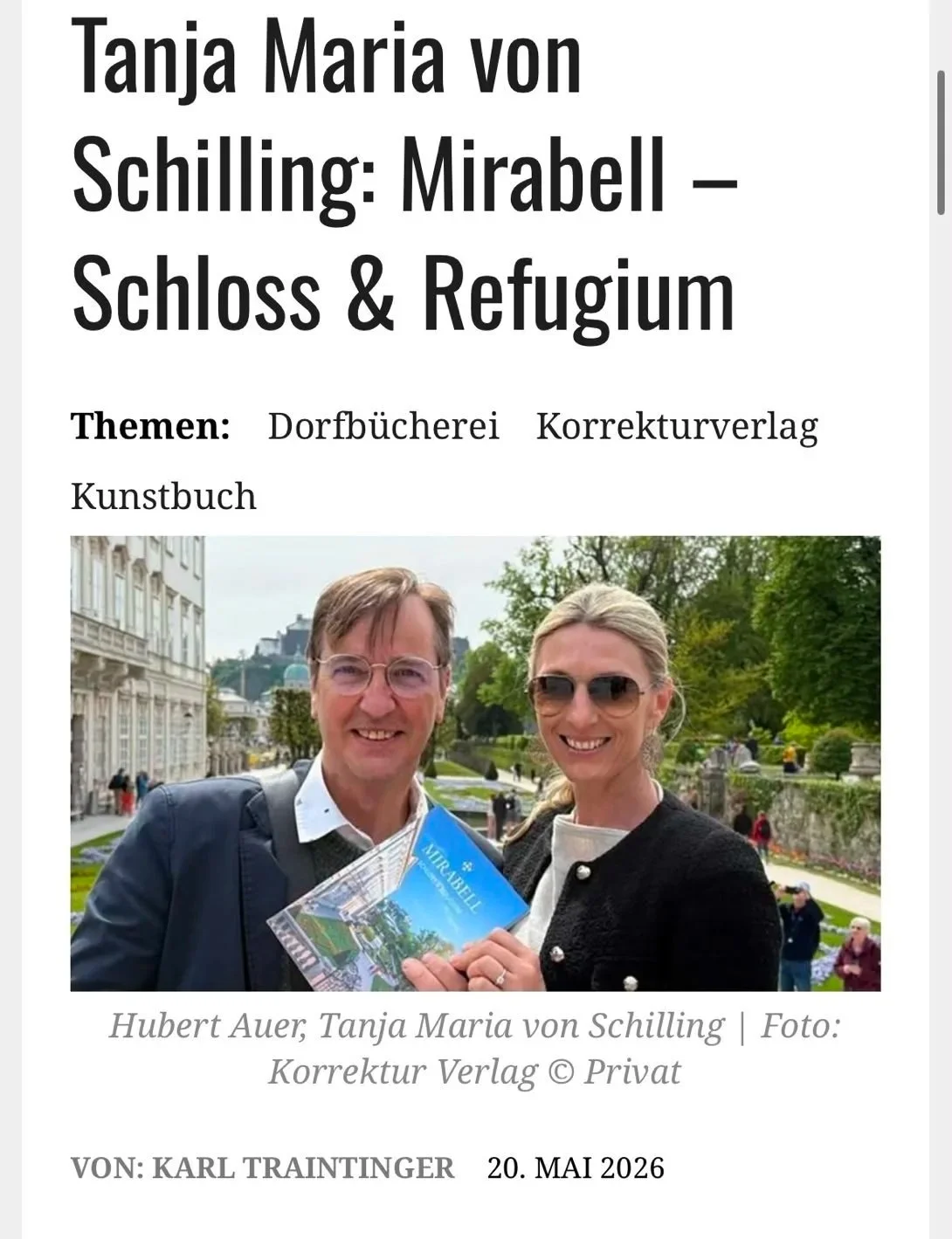 Tanja Maria von Schilling: Mirabell – Schloss & Refugium

**Themen:** Dorfbücherei Korrekturverlag Kunstbuch

MIRABELL

Hubert Auer, Tanja Maria von Schilling | Foto: Korrektur Verlag © Privat

VON: KARL TRAINTINGER 20. MAI 2026